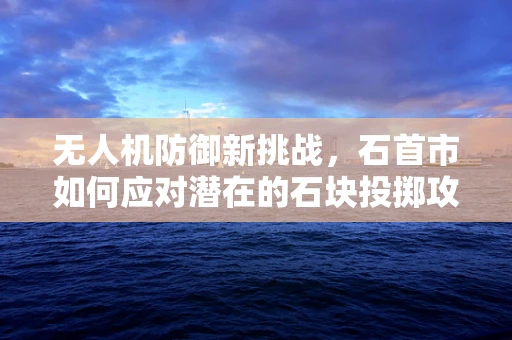 无人机防御新挑战，石首市如何应对潜在的石块投掷攻